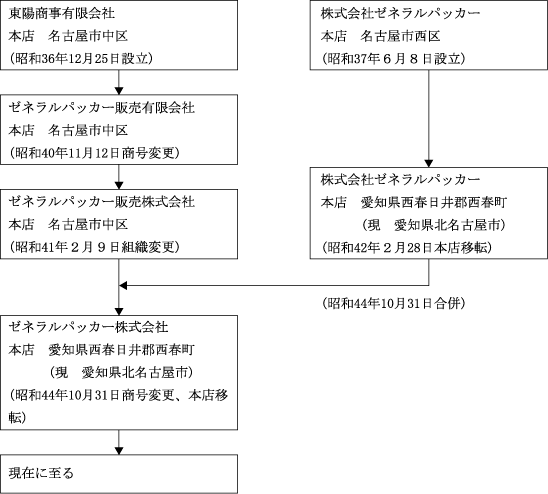 東陽商事有限会社
本店　名古屋市中区
（昭和36年12月25日設立）

ゼネラルパッカー販売有限会社
本店　名古屋市中区
（昭和40年11月12日商号変更）

ゼネラルパッカー販売株式会社
本店　名古屋市中区
（昭和41年２月９日組織変更）

株式会社ゼネラルパッカー
本店　名古屋市西区
（昭和37年６月８日設立）

株式会社ゼネラルパッカー
本店　愛知県西春日井郡西春町
（現　愛知県北名古屋市）
（昭和42年２月28日本店移転）

（昭和44年10月31日合併）

ゼネラルパッカー株式会社
本店　愛知県西春日井郡西春町
（現　愛知県北名古屋市）
（昭和44年10月31日商号変更、本店移転）

現在に至る